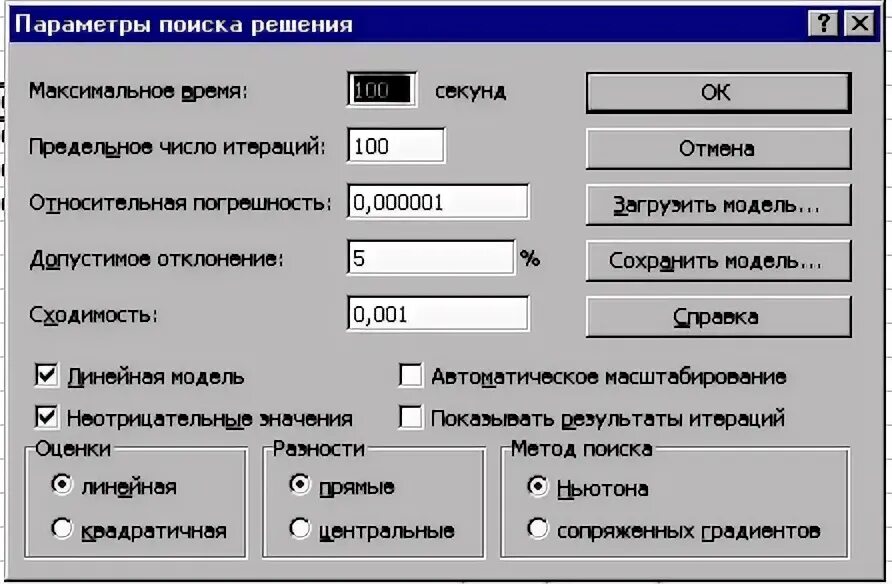 Параметры поиска решения

?

Максимальное время: 100 секунд

Предельное число итераций: 100

Относительная погрешность: 0,000001

Допустимое отклонение: 5 %

Сходимость: 0,001

OK

Отмена

Загрузить модель...

Сохранить модель...

Справка

Линейная модель

Неотрицательные значения

Автоматическое масштабирование

Показывать результаты итераций

Оценки

линейная

квадратичная

Разности

прямые

центральные

Метод поиска

Ньютона

сопряженных градиентов